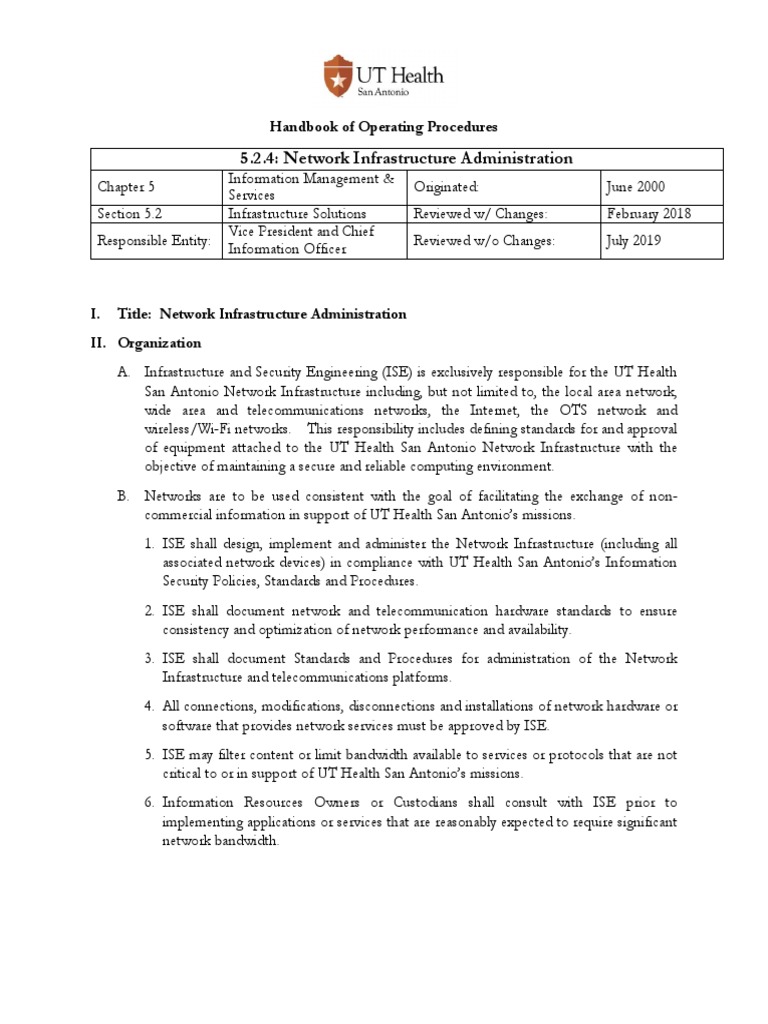 UT Health
San Antonio

Handbook of Operating Procedures

| 5.2.4: Network Infrastructure Administration | | | |
|---|---|---|---|
| Chapter 5 | Information Management & Services | Originated: | June 2000 |
| Section 5.2 | Infrastructure Solutions | Reviewed w/ Changes: | February 2018 |
| Responsible Entity: | Vice President and Chief Information Officer | Reviewed w/o Changes: | July 2019 |

I. Title: Network Infrastructure Administration

II. Organization

A. Infrastructure and Security Engineering (ISE) is exclusively responsible for the UT Health San Antonio Network Infrastructure including, but not limited to, the local area network, wide area and telecommunications networks, the Internet, the OTS network and wireless/Wi-Fi networks. This responsibility includes defining standards for and approval of equipment attached to the UT Health San Antonio Network Infrastructure with the objective of maintaining a secure and reliable computing environment.

B. Networks are to be used consistent with the goal of facilitating the exchange of non-commercial information in support of UT Health San Antonio's missions.

1. ISE shall design, implement and administer the Network Infrastructure (including all associated network devices) in compliance with UT Health San Antonio's Information Security Policies, Standards and Procedures.

2. ISE shall document network and telecommunication hardware standards to ensure consistency and optimization of network performance and availability.

3. ISE shall document Standards and Procedures for administration of the Network Infrastructure and telecommunications platforms.

4. All connections, modifications, disconnections and installations of network hardware or software that provides network services must be approved by ISE.

5. ISE may filter content or limit bandwidth available to services or protocols that are not critical to or in support of UT Health San Antonio's missions.

6. Information Resources Owners or Custodians shall consult with ISE prior to implementing applications or services that are reasonably expected to require significant network bandwidth.